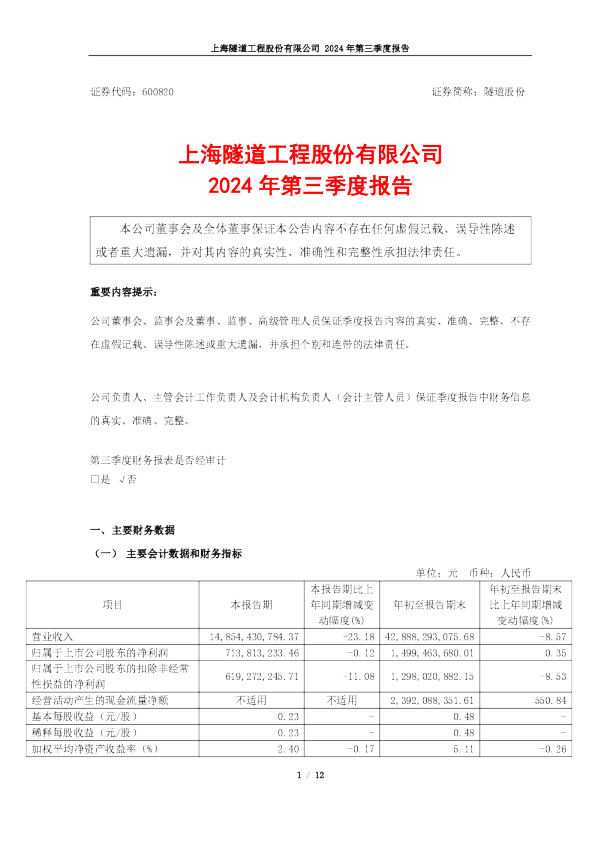 上海隧道工程股份有限公司 2024 年第三季度报告

证券代码：600820　　　　　　　　　　　　　　　　　　证券简称：隧道股份

上海隧道工程股份有限公司
2024 年第三季度报告

本公司董事会及全体董事保证本公告内容不存在任何虚假记载、误导性陈述或者重大遗漏，并对其内容的真实性、准确性和完整性承担法律责任。

重要内容提示：

公司董事会、监事会及董事、监事、高级管理人员保证季度报告内容的真实、准确、完整，不存在虚假记载、误导性陈述或重大遗漏，并承担个别和连带的法律责任。

公司负责人、主管会计工作负责人及会计机构负责人（会计主管人员）保证季度报告中财务信息的真实、准确、完整。

第三季度财务报表是否经审计
□是 √否

一、主要财务数据

（一） 主要会计数据和财务指标

单位：元　币种：人民币

| 项目 | 本报告期 | 本报告期比上年同期增减变动幅度(%) | 年初至报告期末 | 年初至报告期末比上年同期增减变动幅度(%) |
|---|---|---|---|---|
| 营业收入 | 14,854,430,784.37 | -23.18 | 42,888,293,075.68 | -8.57 |
| 归属于上市公司股东的净利润 | 713,813,233.46 | -0.12 | 1,499,463,680.01 | 0.35 |
| 归属于上市公司股东的扣除非经常性损益的净利润 | 619,272,245.71 | -11.08 | 1,298,020,882.15 | -8.53 |
| 经营活动产生的现金流量净额 | 不适用 | 不适用 | 2,392,088,351.61 | 550.84 |
| 基本每股收益（元/股） | 0.23 | - | 0.48 | - |
| 稀释每股收益（元/股） | 0.23 | - | 0.48 | - |
| 加权平均净资产收益率（%） | 2.40 | -0.17 | 5.11 | -0.26 |

1 / 12